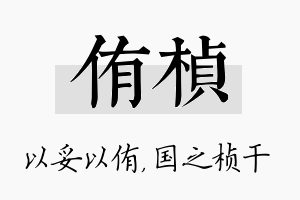 侑桢

以妥以侑，国之桢干